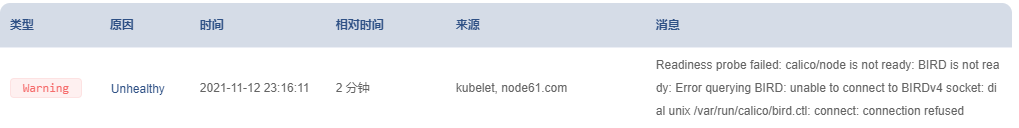 | 类型 | 原因 | 时间 | 相对时间 | 来源 | 消息 |
|---|---|---|---|---|---|
| Warning | Unhealthy | 2021-11-12 23:16:11 | 2 分钟 | kubelet, node61.com | Readiness probe failed: calico/node is not ready: BIRD is not ready: Error querying BIRD: unable to connect to BIRDv4 socket: dial unix /var/run/calico/bird.ctl: connect: connection refused |